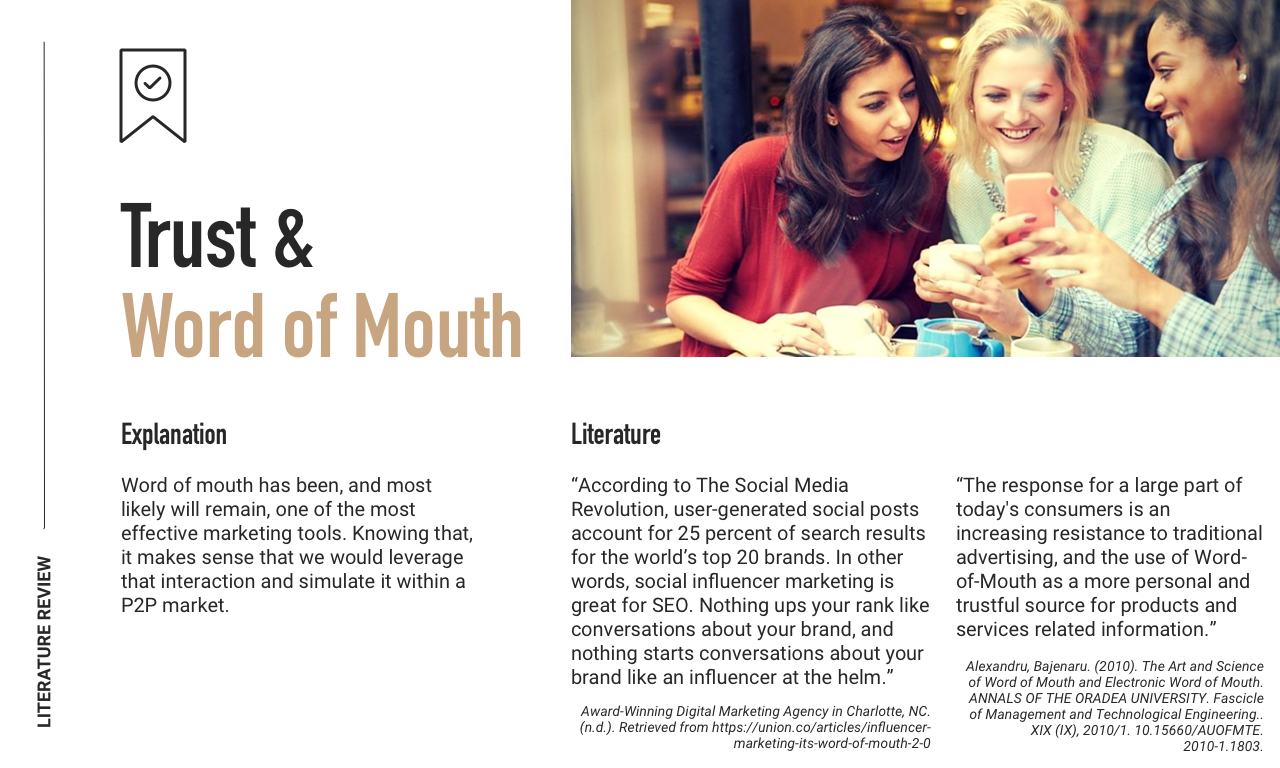 LITERATURE REVIEW

Trust &
Word of Mouth

Explanation

Word of mouth has been, and most likely will remain, one of the most effective marketing tools. Knowing that, it makes sense that we would leverage that interaction and simulate it within a P2P market.

Literature

“According to The Social Media Revolution, user-generated social posts account for 25 percent of search results for the world’s top 20 brands. In other words, social influencer marketing is great for SEO. Nothing ups your rank like conversations about your brand, and nothing starts conversations about your brand like an influencer at the helm.”

Award-Winning Digital Marketing Agency in Charlotte, NC. (n.d.). Retrieved from https://union.co/articles/influencer-marketing-its-word-of-mouth-2-0

“The response for a large part of today's consumers is an increasing resistance to traditional advertising, and the use of Word-of-Mouth as a more personal and trustful source for products and services related information.”

Alexandru, Bajenaru. (2010). The Art and Science of Word of Mouth and Electronic Word of Mouth. ANNALS OF THE ORADEA UNIVERSITY. Fascicle of Management and Technological Engineering.. XIX (IX), 2010/1. 10.15660/AUOFMTE. 2010-1.1803.